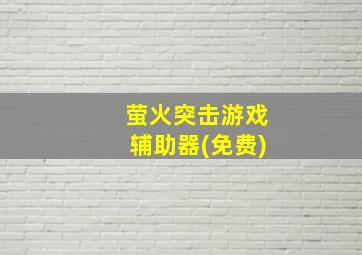 萤火突击游戏
辅助器(免费)